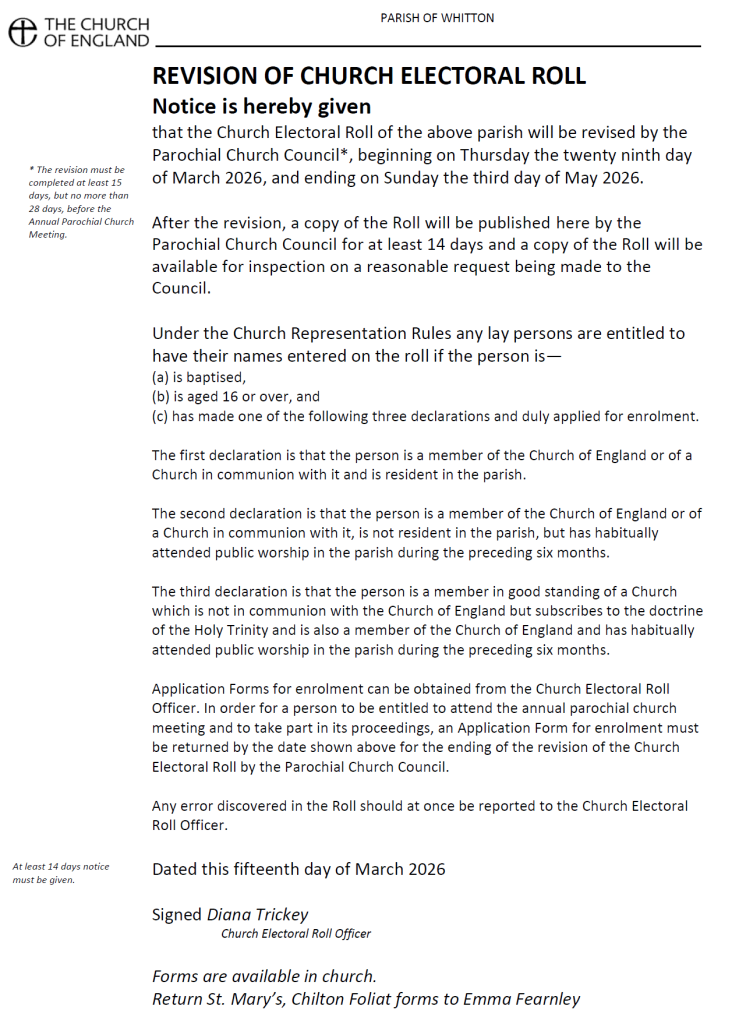 THE CHURCH OF ENGLAND

PARISH OF WHITTON

REVISION OF CHURCH ELECTORAL ROLL

Notice is hereby given

that the Church Electoral Roll of the above parish will be revised by the Parochial Church Council*, beginning on Thursday the twenty ninth day of March 2026, and ending on Sunday the third day of May 2026.

* The revision must be completed at least 15 days, but no more than 28 days, before the Annual Parochial Church Meeting.

After the revision, a copy of the Roll will be published here by the Parochial Church Council for at least 14 days and a copy of the Roll will be available for inspection on a reasonable request being made to the Council.

Under the Church Representation Rules any lay persons are entitled to have their names entered on the roll if the person is—
(a) is baptised,
(b) is aged 16 or over, and
(c) has made one of the following three declarations and duly applied for enrolment.

The first declaration is that the person is a member of the Church of England or of a Church in communion with it and is resident in the parish.

The second declaration is that the person is a member of the Church of England or of a Church in communion with it, is not resident in the parish, but has habitually attended public worship in the parish during the preceding six months.

The third declaration is that the person is a member in good standing of a Church which is not in communion with the Church of England but subscribes to the doctrine of the Holy Trinity and is also a member of the Church of England and has habitually attended public worship in the parish during the preceding six months.

Application Forms for enrolment can be obtained from the Church Electoral Roll Officer. In order for a person to be entitled to attend the annual parochial church meeting and to take part in its proceedings, an Application Form for enrolment must be returned by the date shown above for the ending of the revision of the Church Electoral Roll by the Parochial Church Council.

Any error discovered in the Roll should at once be reported to the Church Electoral Roll Officer.

At least 14 days notice must be given.

Dated this fifteenth day of March 2026

Signed Diana Trickey
Church Electoral Roll Officer

Forms are available in church.
Return St. Mary's, Chilton Foliat forms to Emma Fearnley